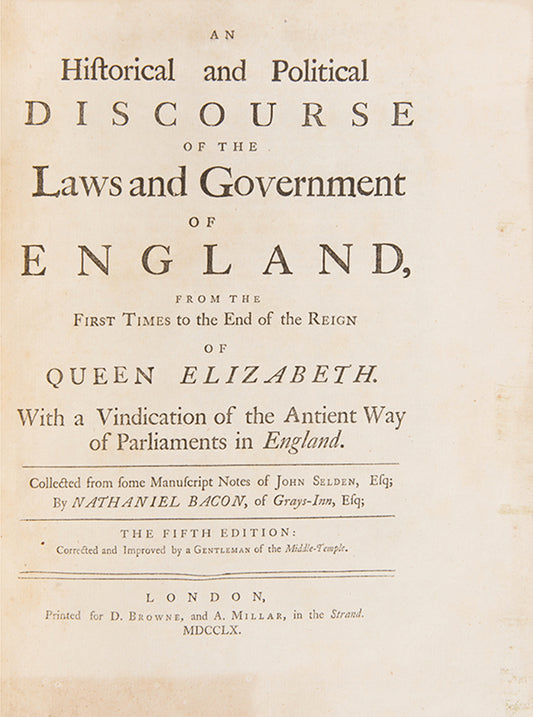 AN

Hiſtorical and Political

DISCOURSE

OF THE

Laws and Government

OF

ENGLAND,

FROM THE FIRST TIMES to the End of the REIGN

OF

QUEEN ELIZABETH.

With a Vindication of the Antient Way of Parliaments in England.

Collected from ſome Manuſcript Notes of JOHN SELDEN, Eſq;
By NATHANIEL BACON, of Grays-Inn, Eſq;

THE FIFTH EDITION:
Corrected and Improved by a GENTLEMAN of the Middle-Temple.

LONDON,
Printed for D. BROWNE, and A. MILLAR, in the Strand.
MDCCLX.